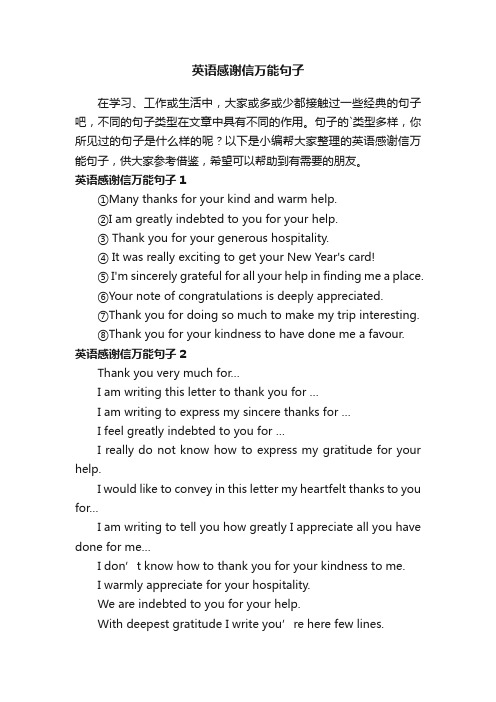 英语感谢信万能句子

在学习、工作或生活中，大家或多或少都接触过一些经典的句子吧，不同的句子类型在文章中具有不同的作用。句子的`类型多样，你所见过的句子是什么样的呢？以下是小编帮大家整理的英语感谢信万能句子，供大家参考借鉴，希望可以帮助到有需要的朋友。

英语感谢信万能句子 1

①Many thanks for your kind and warm help.

②I am greatly indebted to you for your help.

③ Thank you for your generous hospitality.

④ It was really exciting to get your New Year's card!

⑤ I'm sincerely grateful for all your help in finding me a place.

⑥Your note of congratulations is deeply appreciated.

⑦Thank you for doing so much to make my trip interesting.

⑧Thank you for your kindness to have done me a favour.

英语感谢信万能句子 2

Thank you very much for...

I am writing this letter to thank you for ...

I am writing to express my sincere thanks for ...

I feel greatly indebted to you for ...

I really do not know how to express my gratitude for your help.

I would like to convey in this letter my heartfelt thanks to you for...

I am writing to tell you how greatly I appreciate all you have done for me...

I don’ t know how to thank you for your kindness to me.

I warmly appreciate for your hospitality.

We are indebted to you for your help.

With deepest gratitude I write you’ re here few lines.